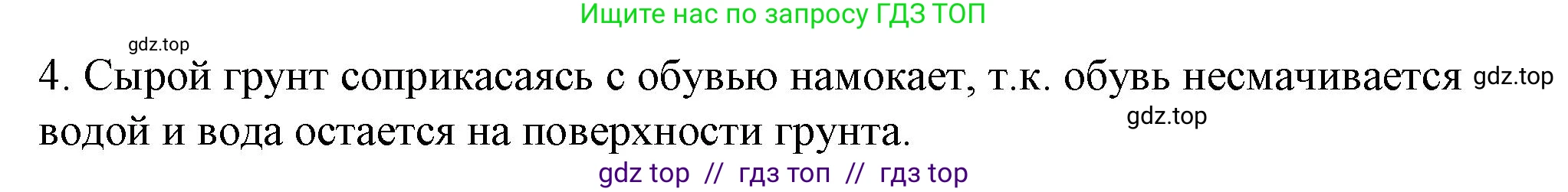 Ищите нас по запросу ГДЗ ТОП

gdz.top

4. Сырой грунт соприкасаясь с обувью намокает, т.к. обувь несмачивается водой и вода остается на поверхности грунта.

gdz.top

gdz.top

gdz top // гдз топ // гдз top